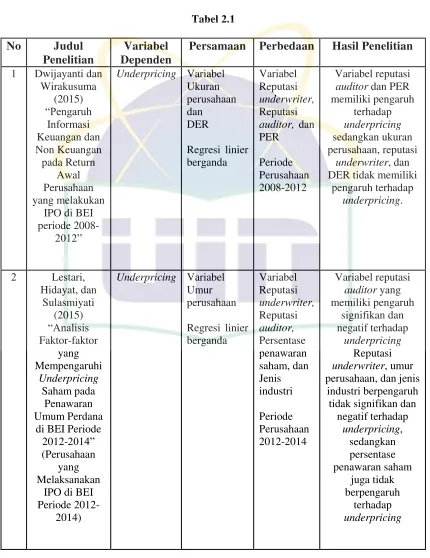 Tabel 2.1

| No | Judul Penelitian | Variabel Dependen | Persamaan | Perbedaan | Hasil Penelitian |
|---|---|---|---|---|---|
| 1 | Dwijayanti dan Wirakusuma (2015) "Pengaruh Informasi Keuangan dan Non Keuangan pada Return Awal Perusahaan yang melakukan IPO di BEI periode 2008-2012" | Underpricing | Variabel Ukuran perusahaan dan DER Regresi linier berganda | Variabel Reputasi underwriter, Reputasi auditor, dan PER Periode Perusahaan 2008-2012 | Variabel reputasi auditor dan PER memiliki pengaruh terhadap underpricing sedangkan ukuran perusahaan, reputasi underwriter, dan DER tidak memiliki pengaruh terhadap underpricing. |
| 2 | Lestari, Hidayat, dan Sulasmiyati (2015) "Analisis Faktor-faktor yang Mempengaruhi Underpricing Saham pada Penawaran Umum Perdana di BEI Periode 2012-2014" (Perusahaan yang Melaksanakan IPO di BEI Periode 2012-2014) | Underpricing | Variabel Umur perusahaan Regresi linier berganda | Variabel Reputasi underwriter, Reputasi auditor, Persentase penawaran saham, dan Jenis industri Periode Perusahaan 2012-2014 | Variabel reputasi auditor yang memiliki pengaruh signifikan dan negatif terhadap underpricing Reputasi underwriter, umur perusahaan, dan jenis industri berpengaruh tidak signifikan dan negatif terhadap underpricing, sedangkan persentase penawaran saham juga tidak berpengaruh terhadap underpricing |